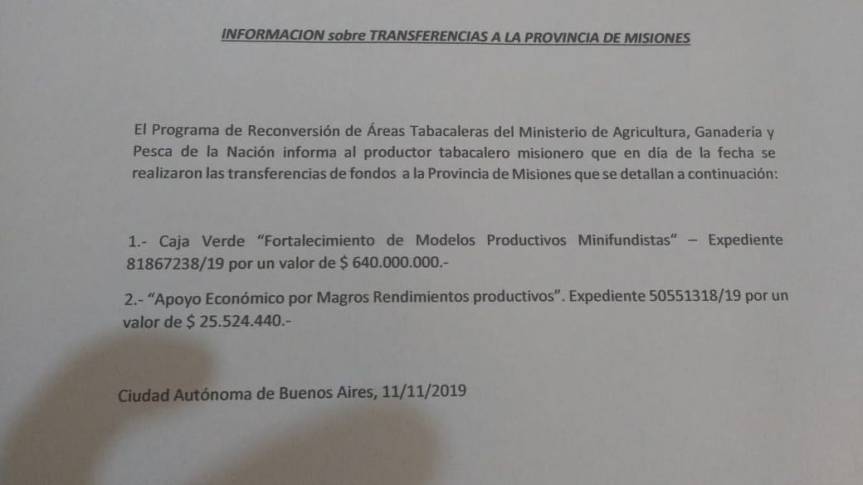 INFORMACION sobre TRANSFERENCIAS A LA PROVINCIA DE MISIONES

El Programa de Reconversión de Áreas Tabacaleras del Ministerio de Agricultura, Ganadería y Pesca de la Nación informa al productor tabacalero misionero que en día de la fecha se realizaron las transferencias de fondos a la Provincia de Misiones que se detallan a continuación:

1.- Caja Verde "Fortalecimiento de Modelos Productivos Minifundistas" – Expediente 81867238/19 por un valor de $ 640.000.000.-

2.- "Apoyo Económico por Magros Rendimientos productivos". Expediente 50551318/19 por un valor de $ 25.524.440.-

Ciudad Autónoma de Buenos Aires, 11/11/2019